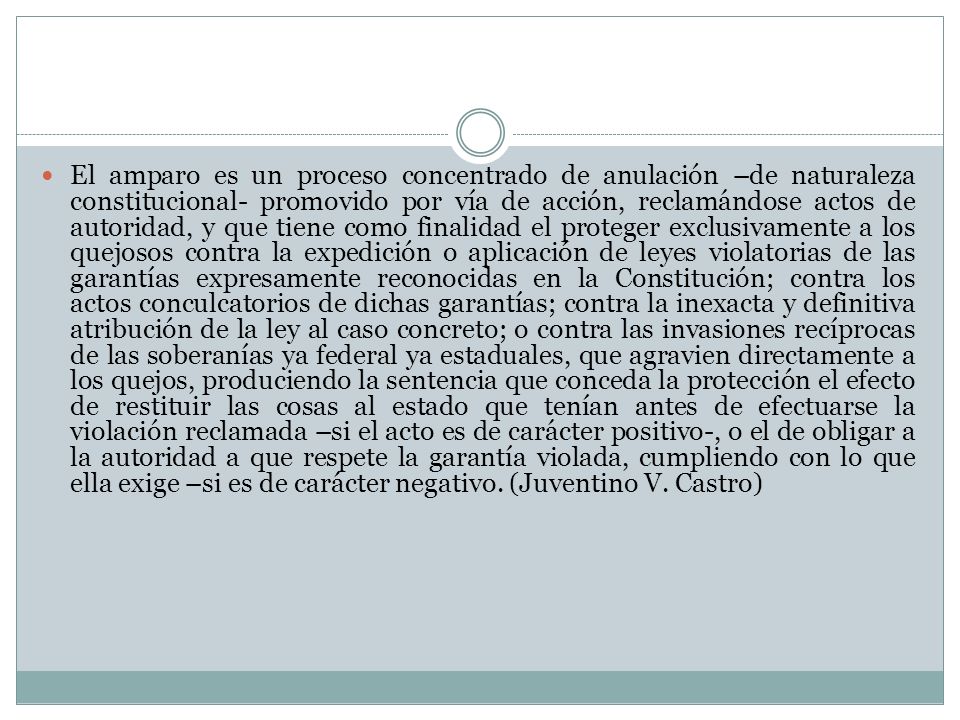 El amparo es un proceso concentrado de anulación –de naturaleza constitucional- promovido por vía de acción, reclamándose actos de autoridad, y que tiene como finalidad el proteger exclusivamente a los quejosos contra la expedición o aplicación de leyes violatorias de las garantías expresamente reconocidas en la Constitución; contra los actos conculcatorios de dichas garantías; contra la inexacta y definitiva atribución de la ley al caso concreto; o contra las invasiones recíprocas de las soberanías ya federal ya estaduales, que agravien directamente a los quejos, produciendo la sentencia que conceda la protección el efecto de restituir las cosas al estado que tenían antes de efectuarse la violación reclamada –si el acto es de carácter positivo-, o el de obligar a la autoridad a que respete la garantía violada, cumpliendo con lo que ella exige –si es de carácter negativo. (Juventino V. Castro)